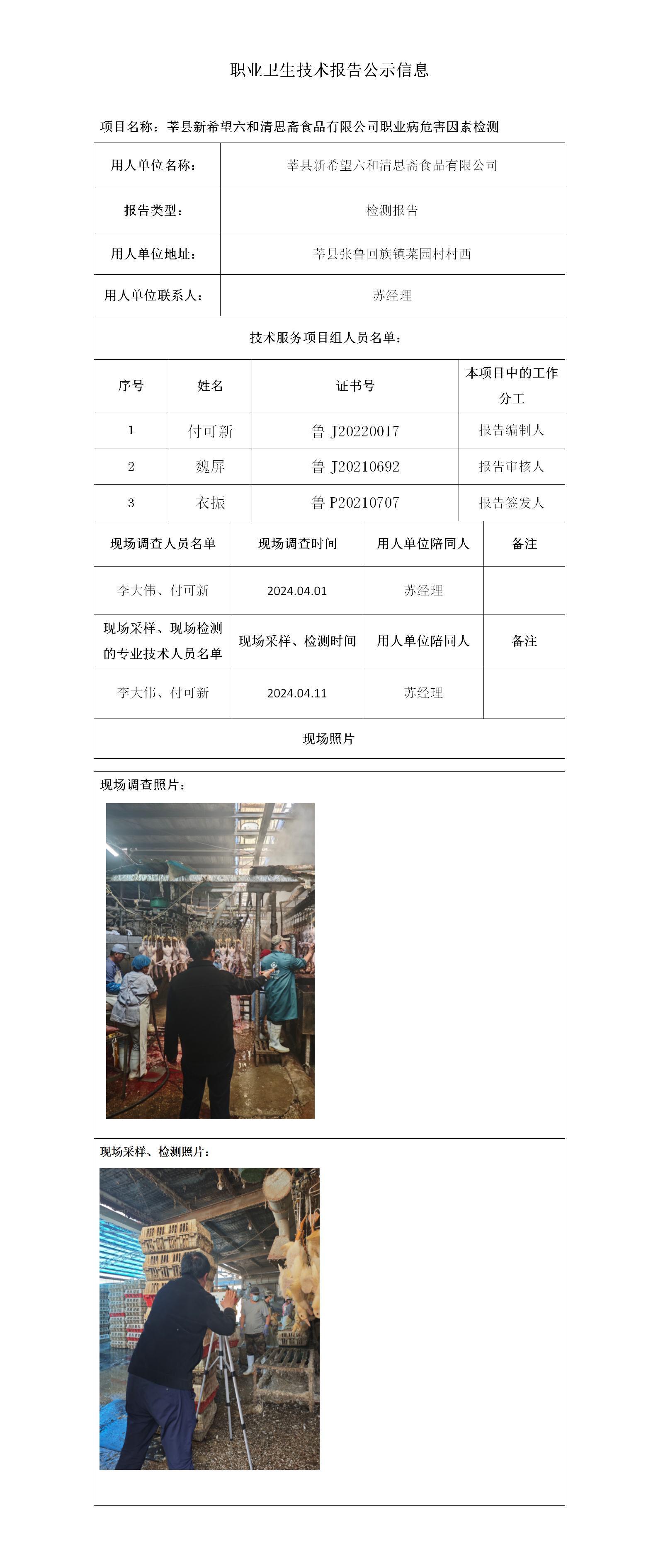 职业卫生技术报告公示信息

项目名称：莘县新希望六和清思斋食品有限公司职业病危害因素检测

| 用人单位名称： | 莘县新希望六和清思斋食品有限公司 |
|---|---|
| 报告类型： | 检测报告 |
| 用人单位地址： | 莘县张鲁回族镇菜园村村西 |
| 用人单位联系人： | 苏经理 |

技术服务项目组人员名单：

| 序号 | 姓名 | 证书号 | 本项目中的工作分工 |
|---|---|---|---|
| 1 | 付可新 | 鲁 J20220017 | 报告编制人 |
| 2 | 魏屏 | 鲁 J20210692 | 报告审核人 |
| 3 | 衣振 | 鲁 P20210707 | 报告签发人 |

| 现场调查人员名单 | 现场调查时间 | 用人单位陪同人 | 备注 |
|---|---|---|---|
| 李大伟、付可新 | 2024.04.01 | 苏经理 | |
| 现场采样、现场检测的专业技术人员名单 | 现场采样、检测时间 | 用人单位陪同人 | 备注 |
| 李大伟、付可新 | 2024.04.11 | 苏经理 | |

现场照片

现场调查照片：

现场采样、检测照片：